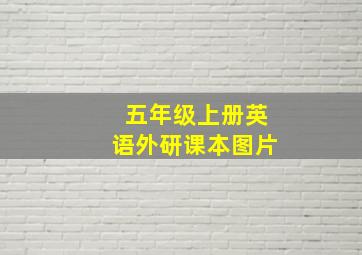 五年级上册英语外研课本图片